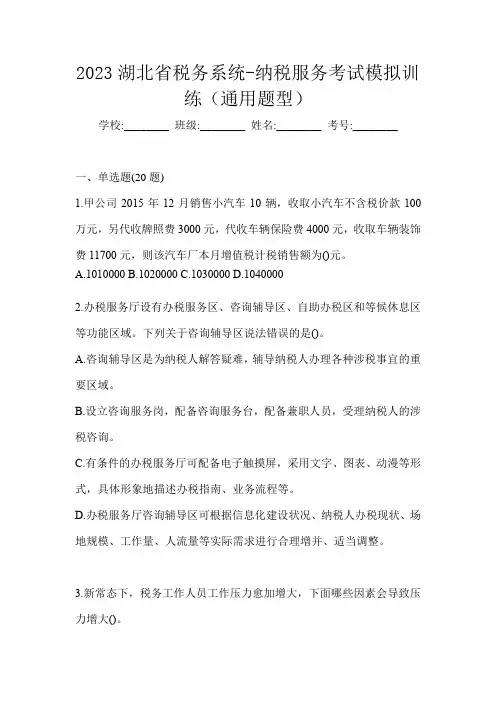 2023 湖北省税务系统-纳税服务考试模拟训练（通用题型）

学校:________ 班级:________ 姓名:________ 考号:________

一、单选题(20 题)

1.甲公司 2015 年 12 月销售小汽车 10 辆，收取小汽车不含税价款 100 万元，另代收牌照费 3000 元，代收车辆保险费 4000 元，收取车辆装饰费 11700 元，则该汽车厂本月增值税计税销售额为()元。

A.1010000 B.1020000 C.1030000 D.1040000

2.办税服务厅设有办税服务区、咨询辅导区、自助办税区和等候休息区等功能区域。下列关于咨询辅导区说法错误的是()。

A.咨询辅导区是为纳税人解答疑难，辅导纳税人办理各种涉税事宜的重要区域。

B.设立咨询服务岗，配备咨询服务台，配备兼职人员，受理纳税人的涉税咨询。

C.有条件的办税服务厅可配备电子触摸屏，采用文字、图表、动漫等形式，具体形象地描述办税指南、业务流程等。

D.办税服务厅咨询辅导区可根据信息化建设状况、纳税人办税现状、场地规模、工作量、人流量等实际需求进行合理增并、适当调整。

3.新常态下，税务工作人员工作压力愈加增大，下面哪些因素会导致压力增大()。